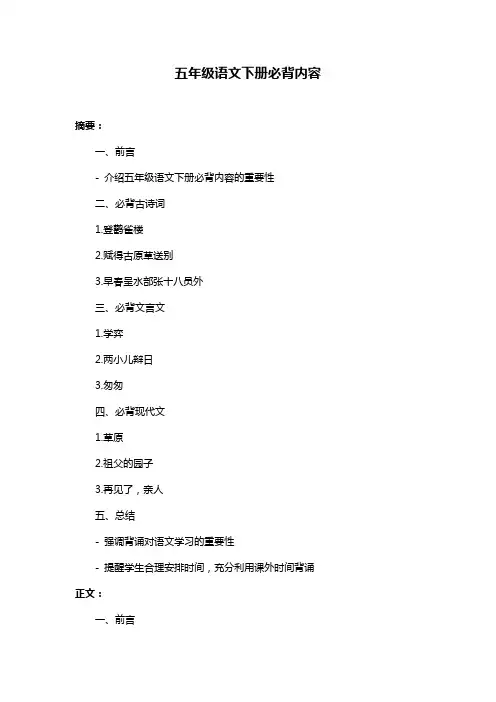 五年级语文下册必背内容

摘要：

一、前言

- 介绍五年级语文下册必背内容的重要性

二、必背古诗词

1.登鹳雀楼

2.赋得古原草送别

3.早春呈水部张十八员外

三、必背文言文

1.学弈

2.两小儿辩日

3.匆匆

四、必背现代文

1.草原

2.祖父的园子

3.再见了，亲人

五、总结

- 强调背诵对语文学习的重要性

- 提醒学生合理安排时间，充分利用课外时间背诵

正文：

一、前言